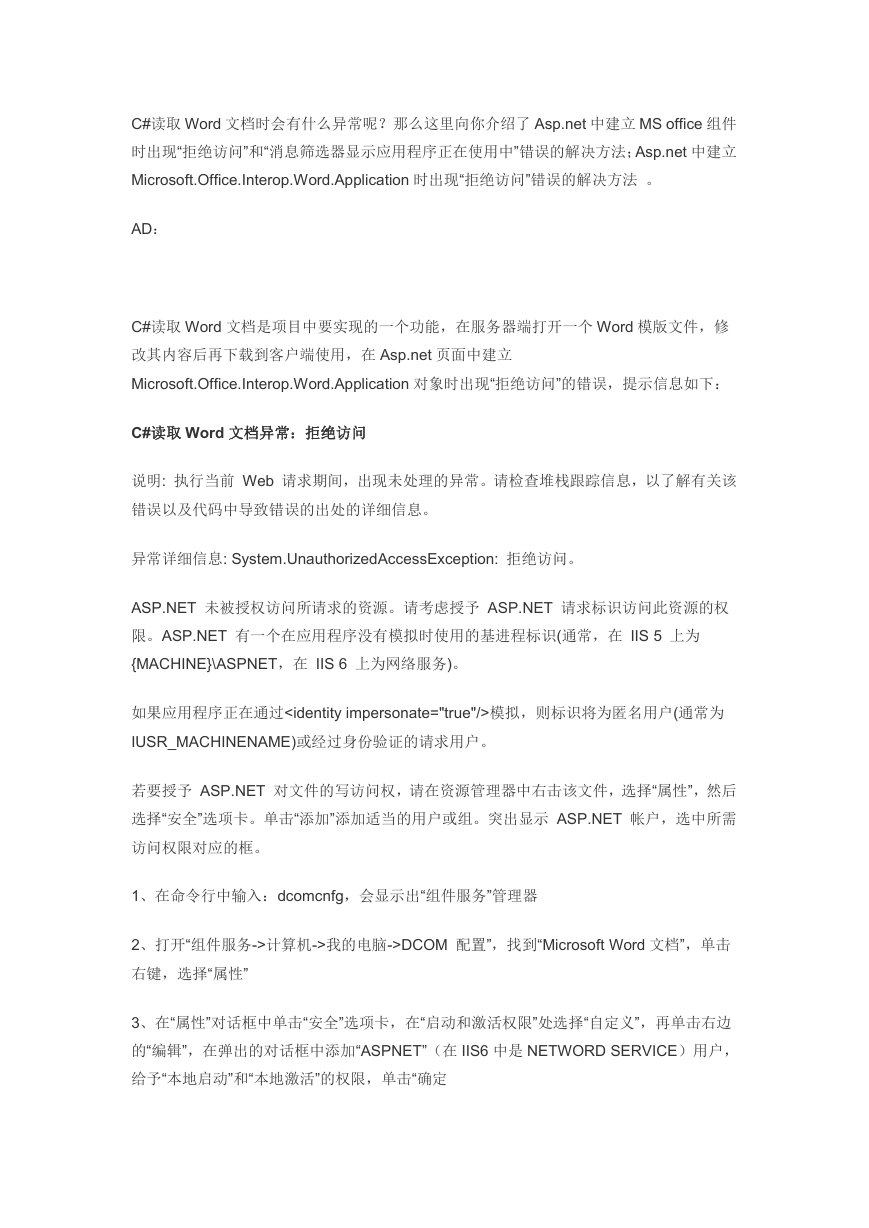 C#读取 Word 文档时会有什么异常呢？那么这里向你介绍了 Asp.net 中建立 MS office 组件时出现“拒绝访问”和“消息筛选器显示应用程序正在使用中”错误的解决方法；Asp.net 中建立 Microsoft.Office.Interop.Word.Application 时出现“拒绝访问”错误的解决方法 。

AD：

C#读取 Word 文档是项目中要实现的一个功能，在服务器端打开一个 Word 模版文件，修改其内容后再下载到客户端使用，在 Asp.net 页面中建立 Microsoft.Office.Interop.Word.Application 对象时出现“拒绝访问”的错误，提示信息如下：

C#读取 Word 文档异常：拒绝访问

说明: 执行当前 Web 请求期间，出现未处理的异常。请检查堆栈跟踪信息，以了解有关该错误以及代码中导致错误的出处的详细信息。

异常详细信息: System.UnauthorizedAccessException: 拒绝访问。

ASP.NET 未被授权访问所请求的资源。请考虑授予 ASP.NET 请求标识访问此资源的权限。ASP.NET 有一个在应用程序没有模拟时使用的基进程标识(通常，在 IIS 5 上为 {MACHINE}\ASPNET，在 IIS 6 上为网络服务)。

如果应用程序正在通过<identity impersonate="true"/>模拟，则标识将为匿名用户(通常为 IUSR_MACHINENAME)或经过身份验证的请求用户。

若要授予 ASP.NET 对文件的写访问权，请在资源管理器中右击该文件，选择“属性”，然后选择“安全”选项卡。单击“添加”添加适当的用户或组。突出显示 ASP.NET 帐户，选中所需访问权限对应的框。

1、在命令行中输入：dcomcnfg，会显示出“组件服务”管理器

2、打开“组件服务->计算机->我的电脑->DCOM 配置”，找到“Microsoft Word 文档”，单击右键，选择“属性”

3、在“属性”对话框中单击“安全”选项卡，在“启动和激活权限”处选择“自定义”，再单击右边的“编辑”，在弹出的对话框中添加“ASPNET”（在 IIS6 中是 NETWORD SERVICE）用户，给予“本地启动”和“本地激活”的权限，单击“确定